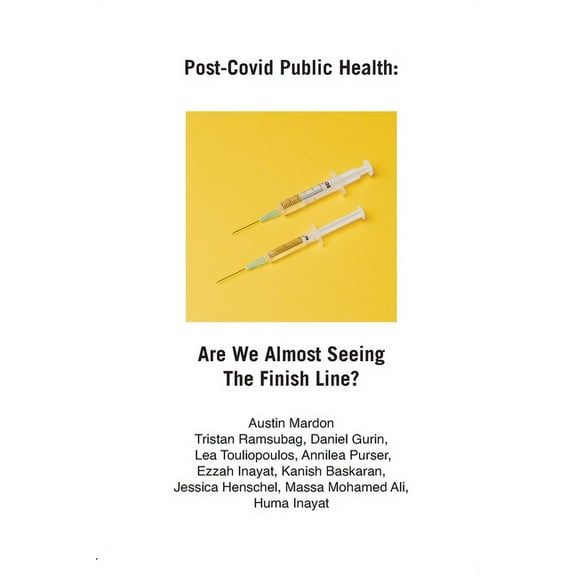 Post-Covid Public Health:

Are We Almost Seeing The Finish Line?

Austin Mardon
Tristan Ramsubag, Daniel Gurin, Lea Touliopoulos, Annilea Purser, Ezzah Inayat, Kanish Baskaran, Jessica Henschel, Massa Mohamed Ali, Huma Inayat